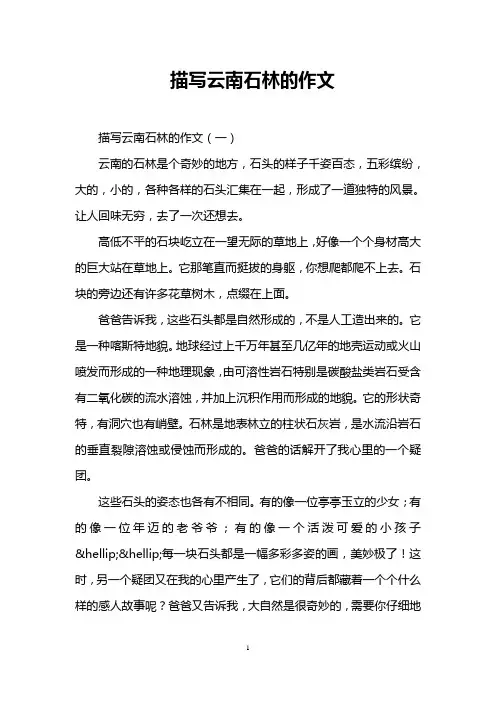 描写云南石林的作文

描写云南石林的作文（一）

云南的石林是个奇妙的地方，石头的样子千姿百态，五彩缤纷，大的，小的，各种各样的石头汇集在一起，形成了一道独特的风景。让人回味无穷，去了一次还想去。

高低不平的石块屹立在一望无际的草地上，好像一个个身材高大的巨大站在草地上。它那笔直而挺拔的身躯，你想爬都爬不上去。石块的旁边还有许多花草树木，点缀在上面。

爸爸告诉我，这些石头都是自然形成的，不是人工造出来的。它是一种喀斯特地貌。地球经过上千万年甚至几亿年的地壳运动或火山喷发而形成的一种地理现象，由可溶性岩石特别是碳酸盐类岩石受含有二氧化碳的流水溶蚀，并加上沉积作用而形成的地貌。它的形状奇特，有洞穴也有峭壁。石林是地表林立的柱状石灰岩，是水流沿岩石的垂直裂隙溶蚀或侵蚀而形成的。爸爸的话解开了我心里的一个疑团。

这些石头的姿态也各有不相同。有的像一位亭亭玉立的少女；有的像一位年迈的老爷爷；有的像一个活泼可爱的小孩子&hellip;&hellip;每一块石头都是一幅多彩多姿的画，美妙极了！这时，另一个疑团又在我的心里产生了，它们的背后都藏着一个个什么样的感人故事呢？爸爸又告诉我，大自然是很奇妙的，需要你仔细地

1